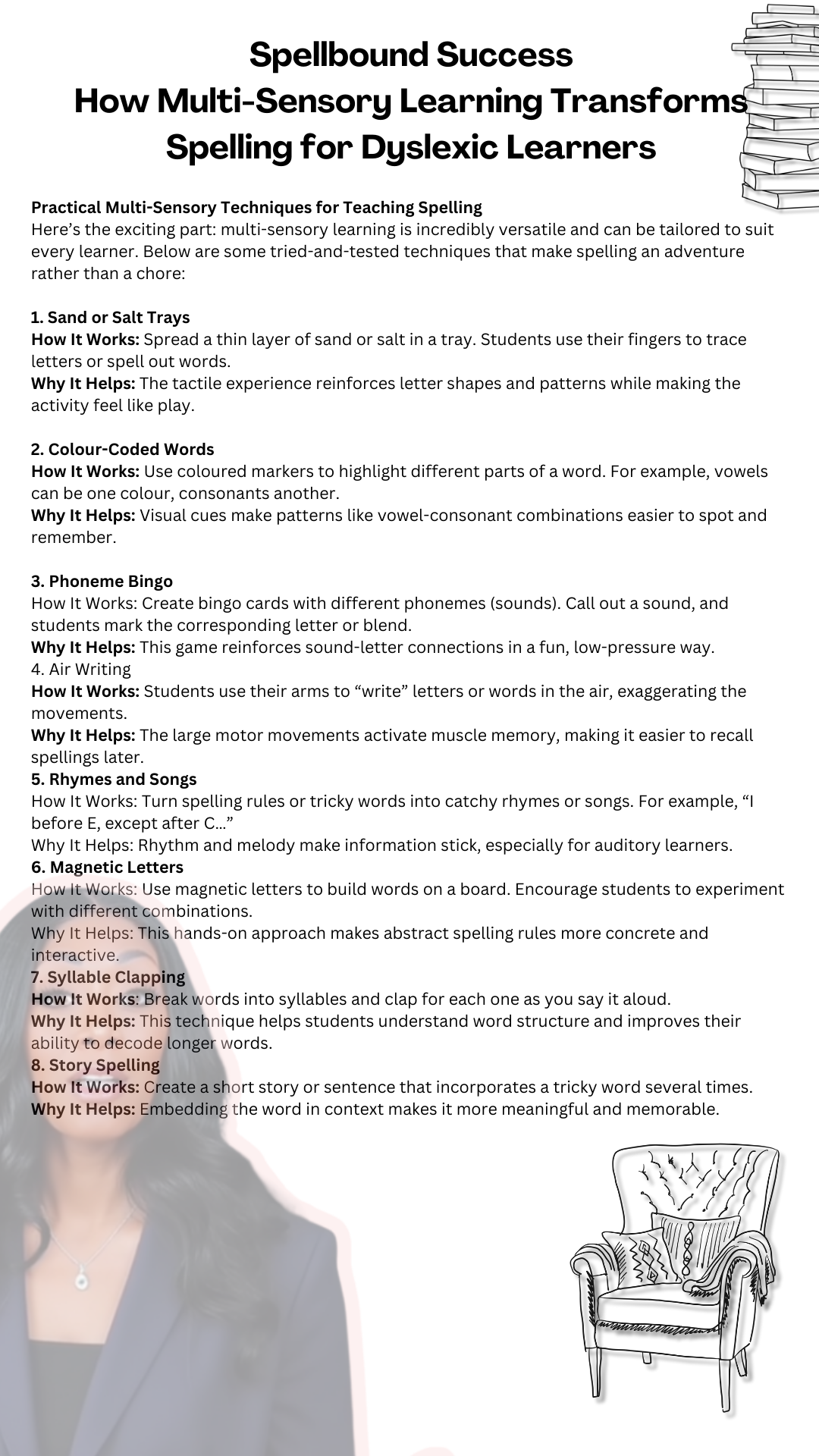 Spellbound Success
How Multi-Sensory Learning Transforms Spelling for Dyslexic Learners

Practical Multi-Sensory Techniques for Teaching Spelling
Here's the exciting part: multi-sensory learning is incredibly versatile and can be tailored to suit every learner. Below are some tried-and-tested techniques that make spelling an adventure rather than a chore:

1. Sand or Salt Trays
How It Works: Spread a thin layer of sand or salt in a tray. Students use their fingers to trace letters or spell out words.
Why It Helps: The tactile experience reinforces letter shapes and patterns while making the activity feel like play.

2. Colour-Coded Words
How It Works: Use coloured markers to highlight different parts of a word. For example, vowels can be one colour, consonants another.
Why It Helps: Visual cues make patterns like vowel-consonant combinations easier to spot and remember.

3. Phoneme Bingo
How It Works: Create bingo cards with different phonemes (sounds). Call out a sound, and students mark the corresponding letter or blend.
Why It Helps: This game reinforces sound-letter connections in a fun, low-pressure way.
4. Air Writing
How It Works: Students use their arms to "write" letters or words in the air, exaggerating the movements.
Why It Helps: The large motor movements activate muscle memory, making it easier to recall spellings later.
5. Rhymes and Songs
How It Works: Turn spelling rules or tricky words into catchy rhymes or songs. For example, "I before E, except after C..."
Why It Helps: Rhythm and melody make information stick, especially for auditory learners.
6. Magnetic Letters
How It Works: Use magnetic letters to build words on a board. Encourage students to experiment with different combinations.
Why It Helps: This hands-on approach makes abstract spelling rules more concrete and interactive.
7. Syllable Clapping
How It Works: Break words into syllables and clap for each one as you say it aloud.
Why It Helps: This technique helps students understand word structure and improves their ability to decode longer words.
8. Story Spelling
How It Works: Create a short story or sentence that incorporates a tricky word several times.
Why It Helps: Embedding the word in context makes it more meaningful and memorable.